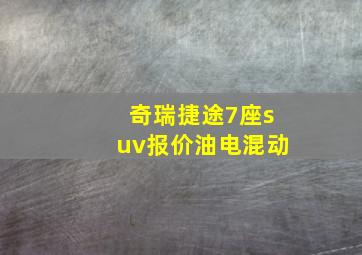 奇瑞捷途7座suv报价油电混动